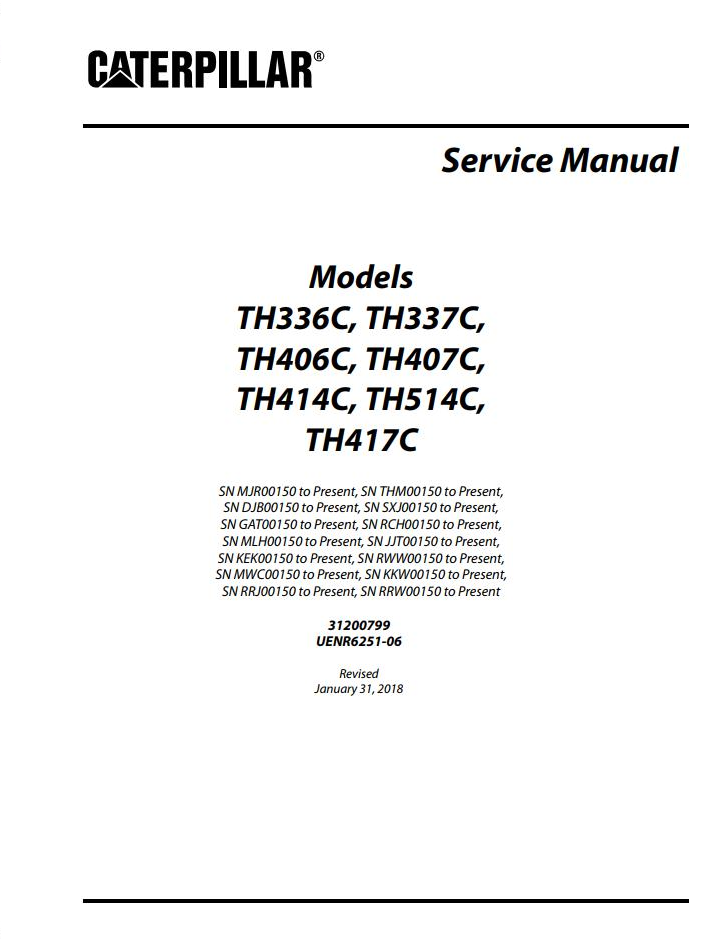 CATERPILLAR®

Service Manual

Models
TH336C, TH337C,
TH406C, TH407C,
TH414C, TH514C,
TH417C

SN MJR00150 to Present, SN THM00150 to Present,
SN DJB00150 to Present, SN SXJ00150 to Present,
SN GAT00150 to Present, SN RCH00150 to Present,
SN MLH00150 to Present, SN JJT00150 to Present,
SN KEK00150 to Present, SN RWW00150 to Present,
SN MWC00150 to Present, SN KKW00150 to Present,
SN RRJ00150 to Present, SN RRW00150 to Present

31200799
UENR6251-06

Revised
January 31, 2018